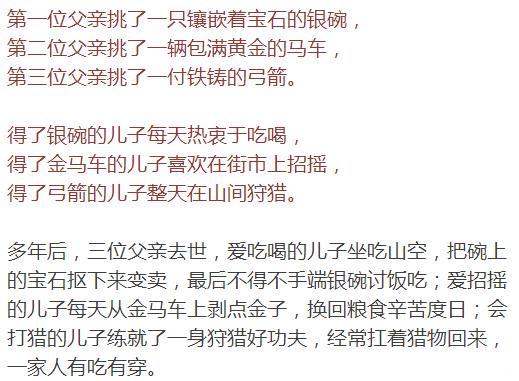 第一位父亲挑了一只镶嵌着宝石的银碗，
第二位父亲挑了一辆包满黄金的马车，
第三位父亲挑了一付铁铸的弓箭。

得了银碗的儿子每天热衷于吃喝，
得了金马车的儿子喜欢在街市上招摇，
得了弓箭的儿子整天在山间狩猎。

多年后，三位父亲去世，爱吃喝的儿子坐吃山空，把碗上的宝石抠下来变卖，最后不得不手端银碗讨饭吃；爱招摇的儿子每天从金马车上剥点金子，换回粮食辛苦度日；会打猎的儿子练就了一身狩猎好功夫，经常扛着猎物回来，一家人有吃有穿。